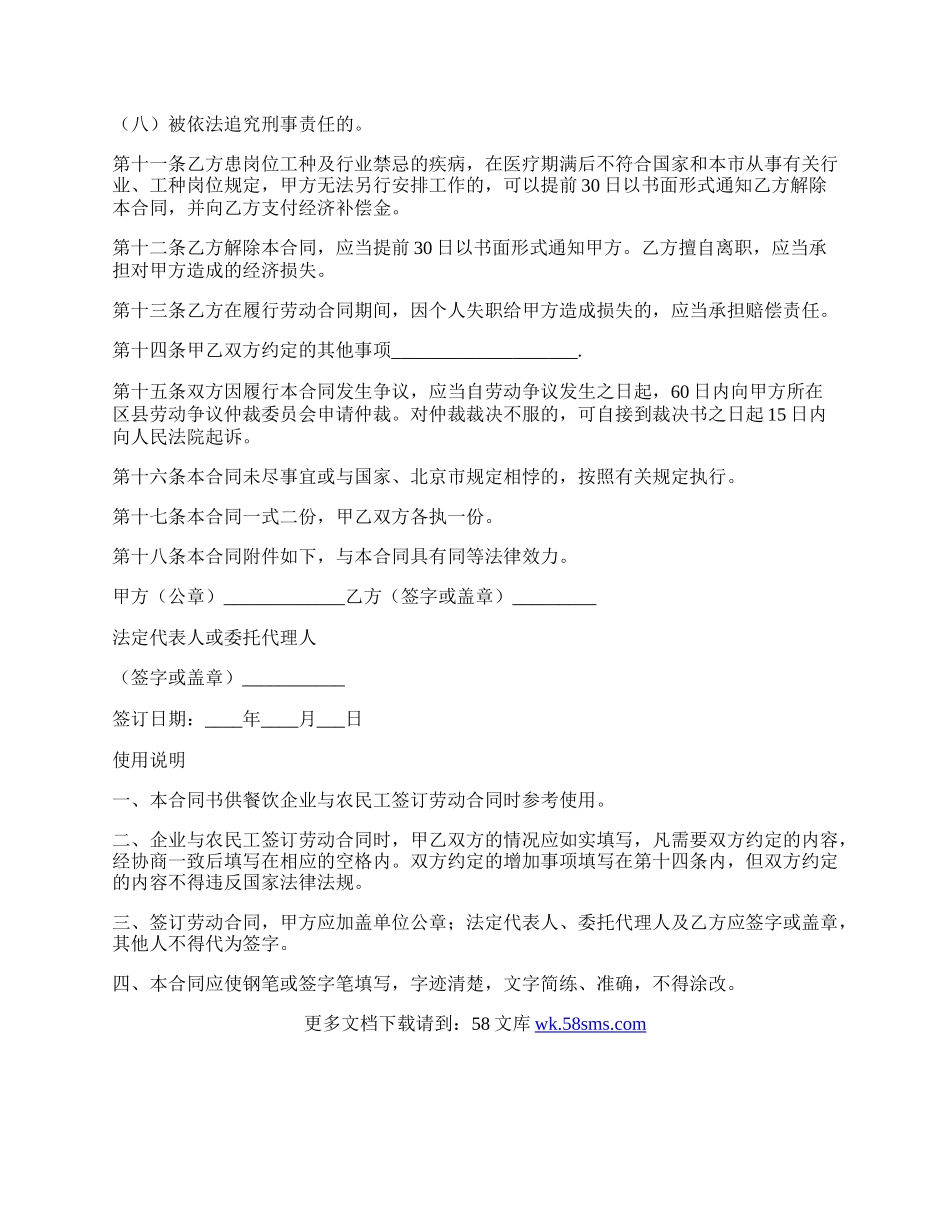 （八）被依法追究刑事责任的。

第十一条乙方患岗位工种及行业禁忌的疾病，在医疗期满后不符合国家和本市从事有关行业、工种岗位规定，甲方无法另行安排工作的，可以提前30日以书面形式通知乙方解除本合同，并向乙方支付经济补偿金。

第十二条乙方解除本合同，应当提前30日以书面形式通知甲方。乙方擅自离职，应当承担对甲方造成的经济损失。

第十三条乙方在履行劳动合同期间，因个人失职给甲方造成损失的，应当承担赔偿责任。

第十四条甲乙双方约定的其他事项____________________.

第十五条双方因履行本合同发生争议，应当自劳动争议发生之日起，60日内向甲方所在区县劳动争议仲裁委员会申请仲裁。对仲裁裁决不服的，可自接到裁决书之日起15日内向人民法院起诉。

第十六条本合同未尽事宜或与国家、北京市规定相悖的，按照有关规定执行。

第十七条本合同一式二份，甲乙双方各执一份。

第十八条本合同附件如下，与本合同具有同等法律效力。

甲方（公章）_____________乙方（签字或盖章）_________

法定代表人或委托代理人

（签字或盖章）___________

签订日期：____年____月___日

使用说明

一、本合同书供餐饮企业与农民工签订劳动合同时参考使用。

二、企业与农民工签订劳动合同时，甲乙双方的情况应如实填写，凡需要双方约定的内容，经协商一致后填写在相应的空格内。双方约定的增加事项填写在第十四条内，但双方约定的内容不得违反国家法律法规。

三、签订劳动合同，甲方应加盖单位公章；法定代表人、委托代理人及乙方应签字或盖章，其他人不得代为签字。

四、本合同应使钢笔或签字笔填写，字迹清楚，文字简练、准确，不得涂改。

更多文档下载请到：58文库 wk.58sms.com